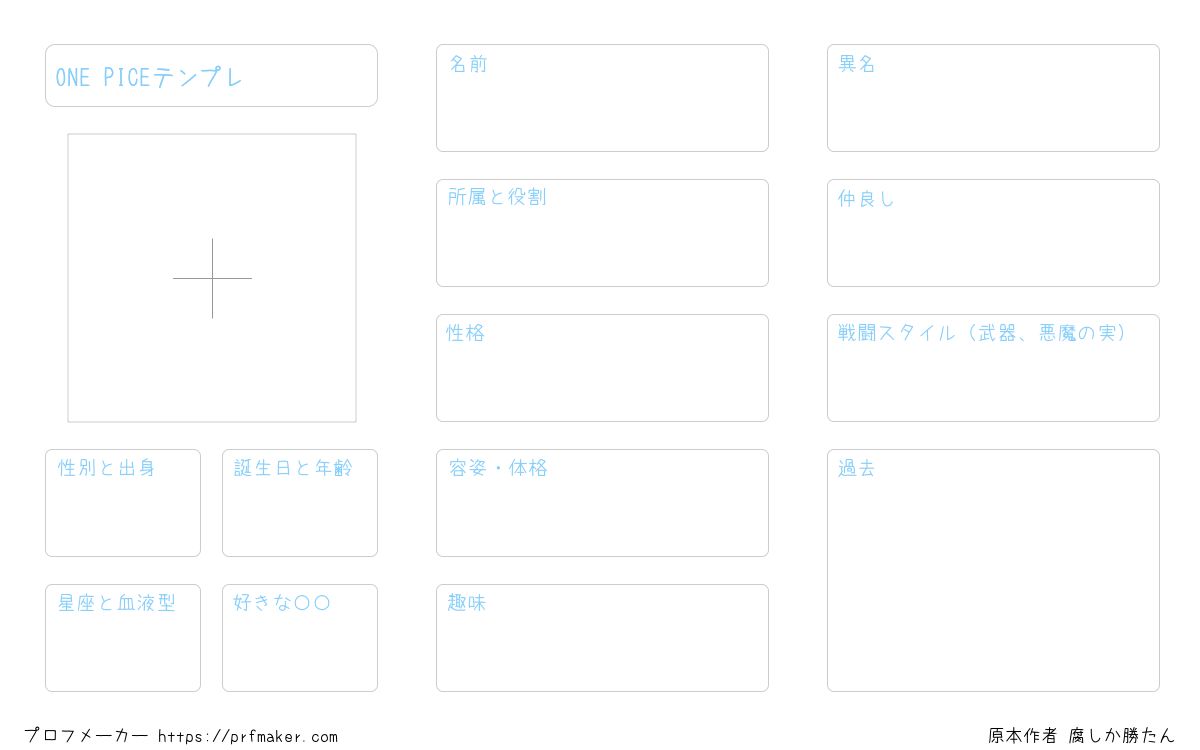 ONE PICEテンプレ

性別と出身

誕生日と年齢

星座と血液型

好きな〇〇

名前

所属と役割

性格

容姿・体格

趣味

異名

仲良し

戦闘スタイル（武器、悪魔の実）

過去

プロフメーカー https://prfmaker.com

原本作者 腐しか勝たん